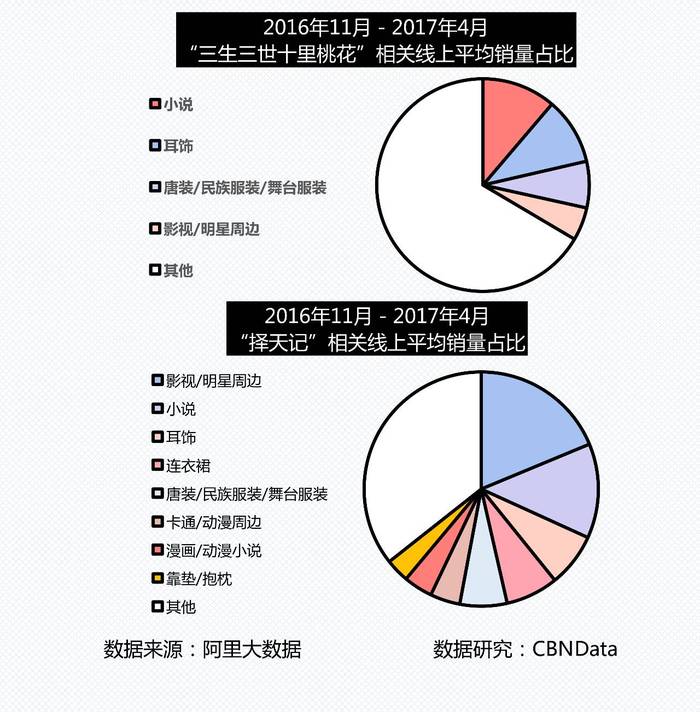 2016年11月 - 2017年4月
“三生三世十里桃花”相关线上平均销量占比

小说
耳饰
唐装/民族服装/舞台服装
影视/明星周边
其他

2016年11月 - 2017年4月
“择天记”相关线上平均销量占比

影视/明星周边
小说
耳饰
连衣裙
唐装/民族服装/舞台服装
卡通/动漫周边
漫画/动漫小说
靠垫/抱枕
其他

数据来源：阿里大数据　　数据研究：CBNData